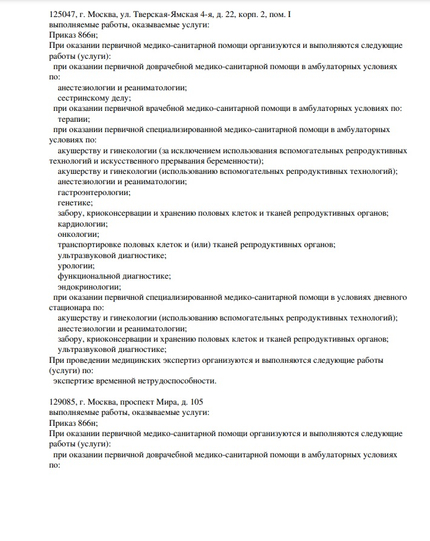 125047, г. Москва, ул. Тверская-Ямская 4-я, д. 22, корп. 2, пом. I
выполняемые работы, оказываемые услуги:
Приказ 866н;
При оказании первичной медико-санитарной помощи организуются и выполняются следующие работы (услуги):
при оказании первичной доврачебной медико-санитарной помощи в амбулаторных условиях по:
анестезиологии и реаниматологии;
сестринскому делу;
при оказании первичной врачебной медико-санитарной помощи в амбулаторных условиях по:
терапии;
при оказании первичной специализированной медико-санитарной помощи в амбулаторных условиях по:
акушерству и гинекологии (за исключением использования вспомогательных репродуктивных технологий и искусственного прерывания беременности);
акушерству и гинекологии (использованию вспомогательных репродуктивных технологий);
анестезиологии и реаниматологии;
гастроэнтерологии;
генетике;
забору, криоконсервации и хранению половых клеток и тканей репродуктивных органов;
кардиологии;
онкологии;
транспортировке половых клеток и (или) тканей репродуктивных органов;
ультразвуковой диагностике;
урологии;
функциональной диагностике;
эндокринологии;
при оказании первичной специализированной медико-санитарной помощи в условиях дневного стационара по:
акушерству и гинекологии (использованию вспомогательных репродуктивных технологий);
анестезиологии и реаниматологии;
забору, криоконсервации и хранению половых клеток и тканей репродуктивных органов;
ультразвуковой диагностике;
При проведении медицинских экспертиз организуются и выполняются следующие работы (услуги) по:
экспертизе временной нетрудоспособности.

129085, г. Москва, проспект Мира, д. 105
выполняемые работы, оказываемые услуги:
Приказ 866н;
При оказании первичной медико-санитарной помощи организуются и выполняются следующие работы (услуги):
при оказании первичной доврачебной медико-санитарной помощи в амбулаторных условиях по: